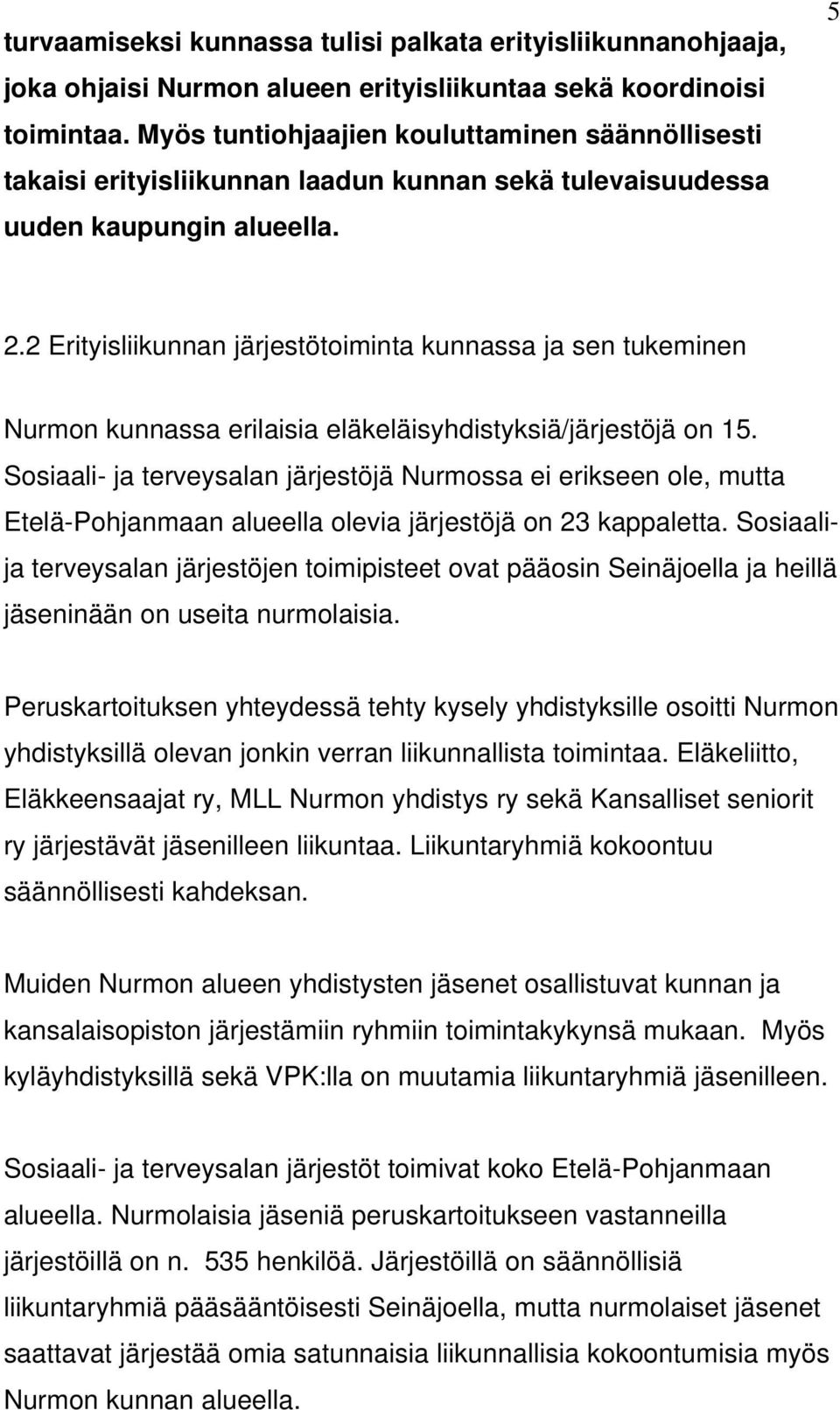 5

turvaamiseksi kunnassa tulisi palkata erityisliikunnanohjaaja, joka ohjaisi Nurmon alueen erityisliikuntaa sekä koordinoisi toimintaa. Myös tuntiohjaajien kouluttaminen säännöllisesti takaisi erityisliikunnan laadun kunnan sekä tulevaisuudessa uuden kaupungin alueella.

2.2 Erityisliikunnan järjestötoiminta kunnassa ja sen tukeminen

Nurmon kunnassa erilaisia eläkeläisyhdistyksiä/järjestöjä on 15. Sosiaali- ja terveysalan järjestöjä Nurmossa ei erikseen ole, mutta Etelä-Pohjanmaan alueella olevia järjestöjä on 23 kappaletta. Sosiaali- ja terveysalan järjestöjen toimipisteet ovat pääosin Seinäjoella ja heillä jäseninään on useita nurmolaisia.

Peruskartoituksen yhteydessä tehty kysely yhdistyksille osoitti Nurmon yhdistyksillä olevan jonkin verran liikunnallista toimintaa. Eläkeliitto, Eläkkeensaajat ry, MLL Nurmon yhdistys ry sekä Kansalliset seniorit ry järjestävät jäsenilleen liikuntaa. Liikuntaryhmiä kokoontuu säännöllisesti kahdeksan.

Muiden Nurmon alueen yhdistysten jäsenet osallistuvat kunnan ja kansalaisopiston järjestämiin ryhmiin toimintakykynsä mukaan. Myös kyläyhdistyksillä sekä VPK:lla on muutamia liikuntaryhmiä jäsenilleen.

Sosiaali- ja terveysalan järjestöt toimivat koko Etelä-Pohjanmaan alueella. Nurmolaisia jäseniä peruskartoitukseen vastanneilla järjestöillä on n. 535 henkilöä. Järjestöillä on säännöllisiä liikuntaryhmiä pääsääntöisesti Seinäjoella, mutta nurmolaiset jäsenet saattavat järjestää omia satunnaisia liikunnallisia kokoontumisia myös Nurmon kunnan alueella.